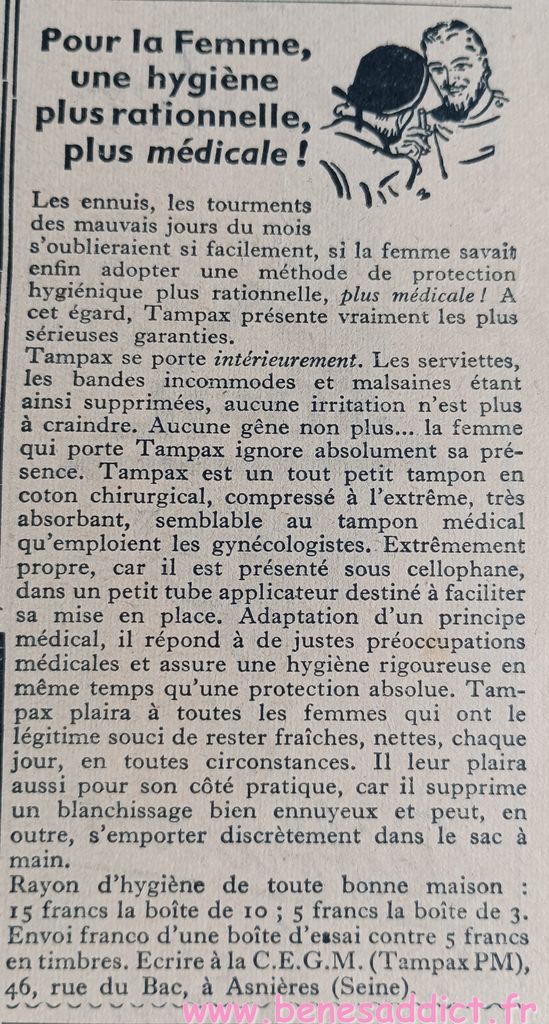 Pour la Femme, une hygiène plus rationnelle, plus médicale !

Les ennuis, les tourments des mauvais jours du mois s'oublieraient si facilement, si la femme savait enfin adopter une méthode de protection hygiénique plus rationnelle, plus médicale ! A cet égard, Tampax présente vraiment les plus sérieuses garanties.
Tampax se porte intérieurement. Les serviettes, les bandes incommodes et malsaines étant ainsi supprimées, aucune irritation n'est plus à craindre. Aucune gêne non plus... la femme qui porte Tampax ignore absolument sa présence. Tampax est un tout petit tampon en coton chirurgical, compressé à l'extrême, très absorbant, semblable au tampon médical qu'emploient les gynécologistes. Extrêmement propre, car il est présenté sous cellophane, dans un petit tube applicateur destiné à faciliter sa mise en place. Adaptation d'un principe médical, il répond à de justes préoccupations médicales et assure une hygiène rigoureuse en même temps qu'une protection absolue. Tampax plaira à toutes les femmes qui ont le légitime souci de rester fraîches, nettes, chaque jour, en toutes circonstances. Il leur plaira aussi pour son côté pratique, car il supprime un blanchissage bien ennuyeux et peut, en outre, s'emporter discrètement dans le sac à main.
Rayon d'hygiène de toute bonne maison : 15 francs la boîte de 10 ; 5 francs la boîte de 3. Envoi franco d'une boîte d'essai contre 5 francs en timbres. Ecrire à la C.E.G.M. (Tampax PM), 46, rue du Bac, à Asnières (Seine).

www.benesaddict.fr